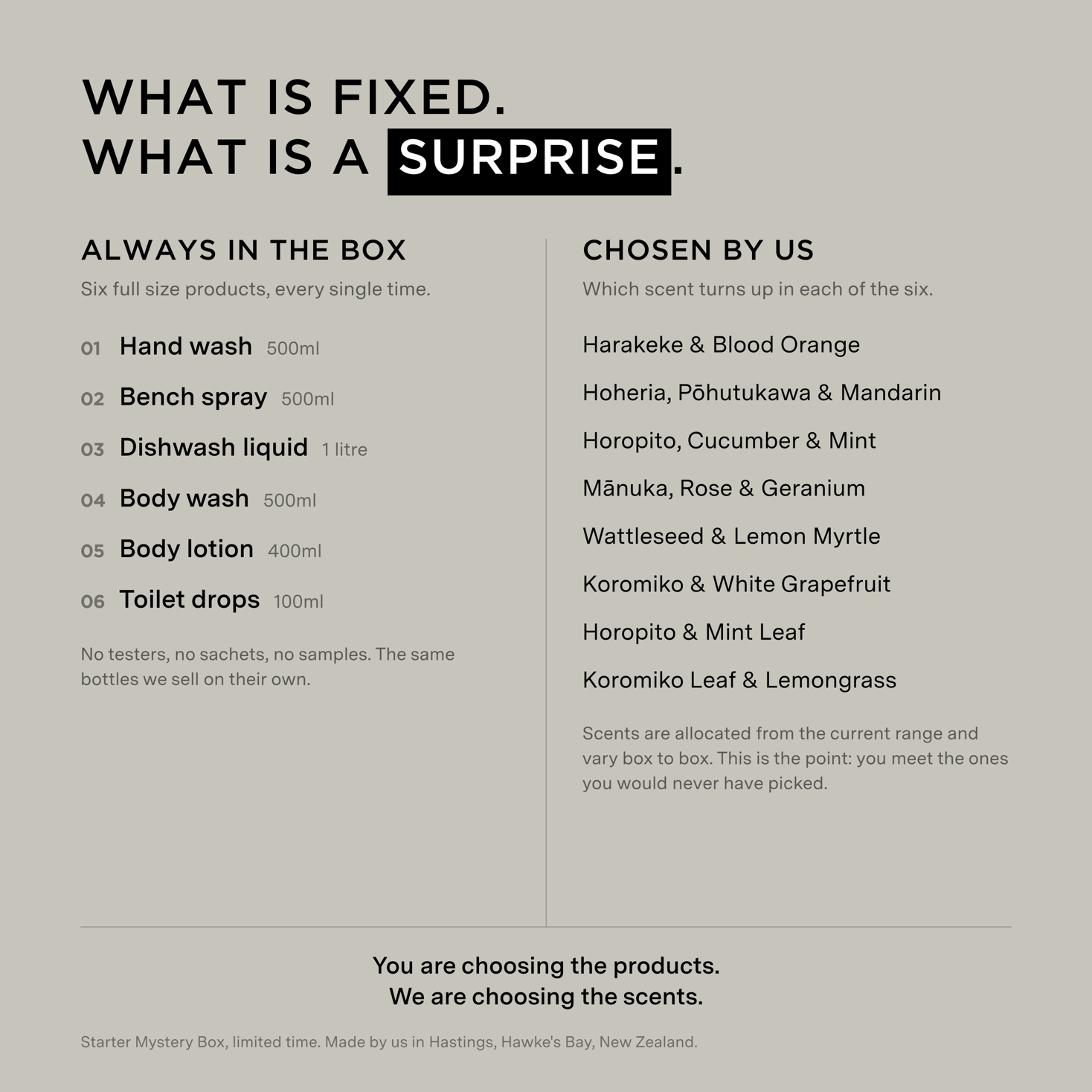 WHAT IS FIXED.
WHAT IS A SURPRISE.

ALWAYS IN THE BOX

Six full size products, every single time.

01 Hand wash 500ml

02 Bench spray 500ml

03 Dishwash liquid 1 litre

04 Body wash 500ml

05 Body lotion 400ml

06 Toilet drops 100ml

No testers, no sachets, no samples. The same bottles we sell on their own.

CHOSEN BY US

Which scent turns up in each of the six.

Harakeke & Blood Orange

Hoheria, Pōhutukawa & Mandarin

Horopito, Cucumber & Mint

Mānuka, Rose & Geranium

Wattleseed & Lemon Myrtle

Koromiko & White Grapefruit

Horopito & Mint Leaf

Koromiko Leaf & Lemongrass

Scents are allocated from the current range and vary box to box. This is the point: you meet the ones you would never have picked.

You are choosing the products.
We are choosing the scents.

Starter Mystery Box, limited time. Made by us in Hastings, Hawke's Bay, New Zealand.